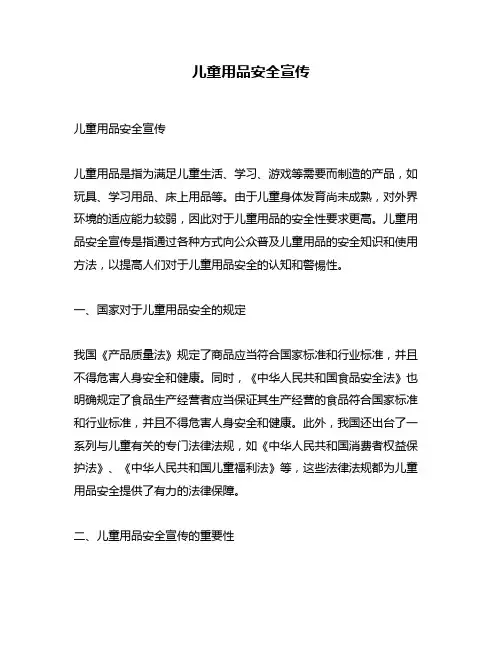 儿童用品安全宣传

儿童用品安全宣传

儿童用品是指为满足儿童生活、学习、游戏等需要而制造的产品，如玩具、学习用品、床上用品等。由于儿童身体发育尚未成熟，对外界环境的适应能力较弱，因此对于儿童用品的安全性要求更高。儿童用品安全宣传是指通过各种方式向公众普及儿童用品的安全知识和使用方法，以提高人们对于儿童用品安全的认知和警惕性。

一、国家对于儿童用品安全的规定

我国《产品质量法》规定了商品应当符合国家标准和行业标准，并且不得危害人身安全和健康。同时，《中华人民共和国食品安全法》也明确规定了食品生产经营者应当保证其生产经营的食品符合国家标准和行业标准，并且不得危害人身安全和健康。此外，我国还出台了一系列与儿童有关的专门法律法规，如《中华人民共和国消费者权益保护法》、《中华人民共和国儿童福利法》等，这些法律法规都为儿童用品安全提供了有力的法律保障。

二、儿童用品安全宣传的重要性